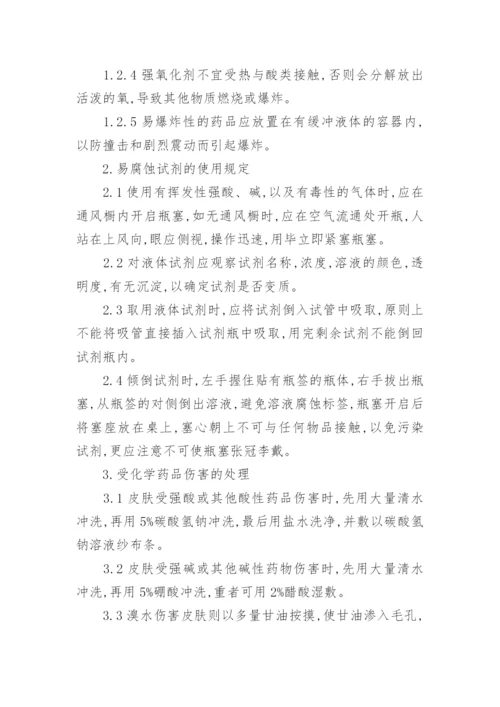 1.2.4 强氧化剂不宜受热与酸类接触,否则会分解放出活泼的氧,导致其他物质燃烧或爆炸。

1.2.5 易爆炸性的药品应放置在有缓冲液体的容器内,以防撞击和剧烈震动而引起爆炸。

2.易腐蚀试剂的使用规定

2.1 使用有挥发性强酸、碱,以及有毒性的气体时,应在通风橱内开启瓶塞,如无通风橱时,应在空气流通处开瓶,人站在上风向,眼应侧视,操作迅速,用毕立即紧塞瓶塞。

2.2 对液体试剂应观察试剂名称,浓度,溶液的颜色,透明度,有无沉淀,以确定试剂是否变质。

2.3 取用液体试剂时,应将试剂倒入试管中吸取,原则上不能将吸管直接插入试剂瓶中吸取,用完剩余试剂不能倒回试剂瓶内。

2.4 倾倒试剂时,左手握住贴有瓶签的瓶体,右手拔出瓶塞,从瓶签的对侧倒出溶液,避免溶液腐蚀标签,瓶塞开启后将塞座放在桌上,塞心朝上不可与任何物品接触,以免污染试剂,更应注意不可使瓶塞张冠李戴。

3.受化学药品伤害的处理

3.1 皮肤受强酸或其他酸性药品伤害时,先用大量清水冲洗,再用 5%碳酸氢钠冲洗,最后用盐水洗净,并敷以碳酸氢钠溶液纱布条。

3.2 皮肤受强碱或其他碱性药物伤害时,先用大量清水冲洗,再用 5%硼酸冲洗,重者可用 2%醋酸湿敷。

3.3 溴水伤害皮肤则以多量甘油按摸,使甘油渗入毛孔,